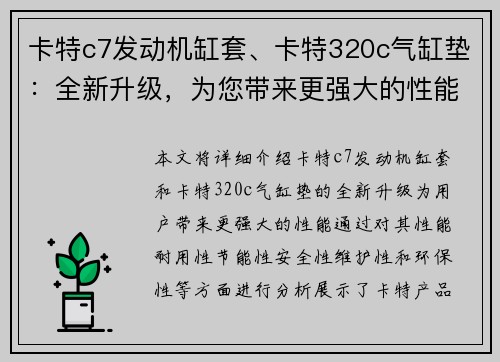 卡特c7发动机缸套、卡特320c气缸垫：全新升级，为您带来更强大的性能

本文将详细介绍卡特c7发动机缸套和卡特320c气缸垫的全新升级为用户带来更强大的性能通过对其性能耐用性节能性安全性维护性和环保性等方面进行分析展示了卡特产品